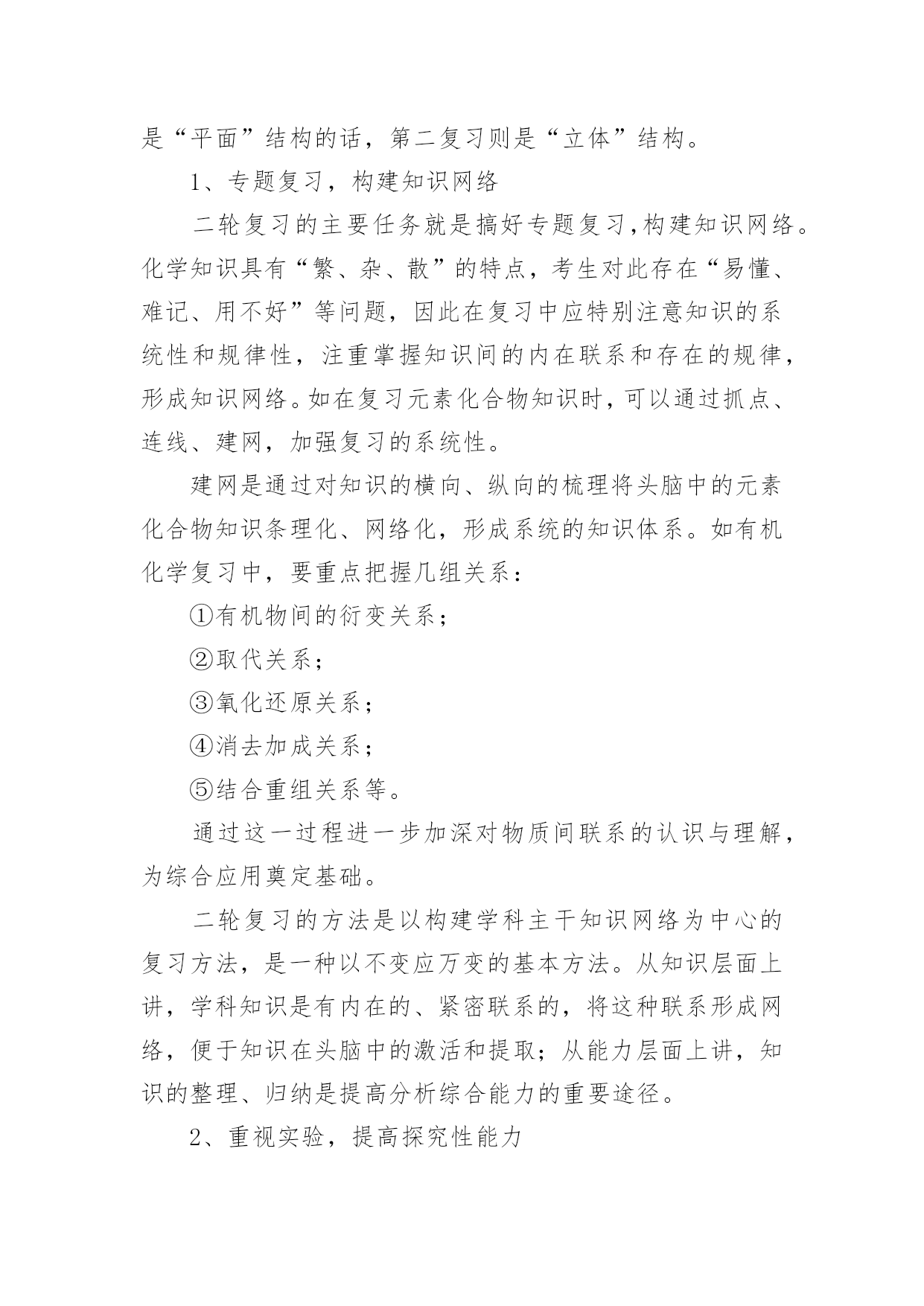 是“平面”结构的话，第二复习则是“立体”结构。

1、专题复习，构建知识网络

二轮复习的主要任务就是搞好专题复习,构建知识网络。化学知识具有“繁、杂、散”的特点，考生对此存在“易懂、难记、用不好”等问题，因此在复习中应特别注意知识的系统性和规律性，注重掌握知识间的内在联系和存在的规律，形成知识网络。如在复习元素化合物知识时，可以通过抓点、连线、建网，加强复习的系统性。

建网是通过对知识的横向、纵向的梳理将头脑中的元素化合物知识条理化、网络化，形成系统的知识体系。如有机化学复习中，要重点把握几组关系：

①有机物间的衍变关系；

②取代关系；

③氧化还原关系；

④消去加成关系；

⑤结合重组关系等。

通过这一过程进一步加深对物质间联系的认识与理解，为综合应用奠定基础。

二轮复习的方法是以构建学科主干知识网络为中心的复习方法，是一种以不变应万变的基本方法。从知识层面上讲，学科知识是有内在的、紧密联系的，将这种联系形成网络，便于知识在头脑中的激活和提取；从能力层面上讲，知识的整理、归纳是提高分析综合能力的重要途径。

2、重视实验，提高探究性能力